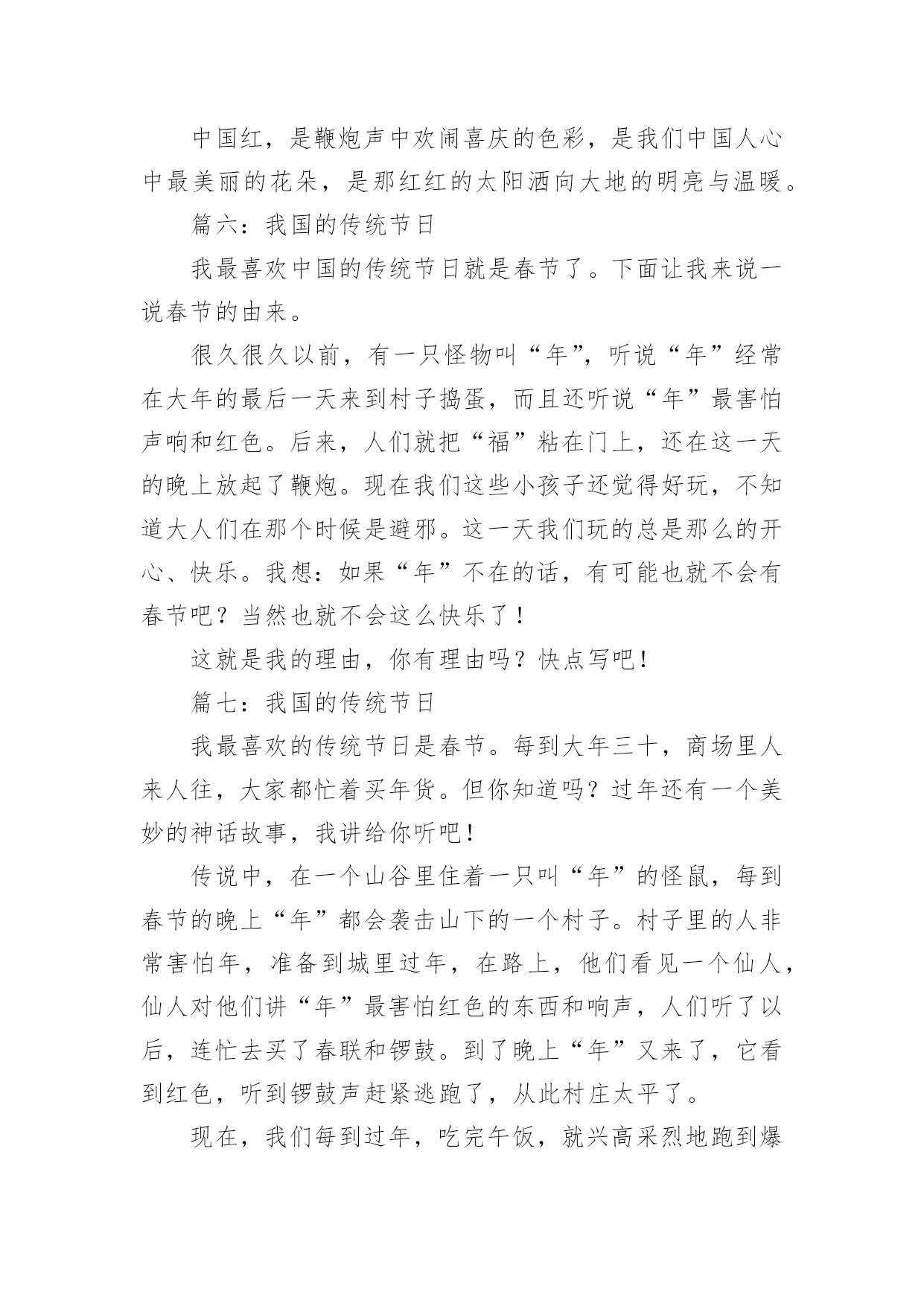 中国红，是鞭炮声中欢闹喜庆的色彩，是我们中国人心中最美丽的花朵，是那红红的太阳洒向大地的明亮与温暖。

篇六：我国的传统节日

我最喜欢中国的传统节日就是春节了。下面让我来说一说春节的由来。

很久很久以前，有一只怪物叫“年”，听说“年”经常在大年的最后一天来到村子捣蛋，而且还听说“年”最害怕声响和红色。后来，人们就把“福”粘在门上，还在这一天的晚上放起了鞭炮。现在我们这些小孩子还觉得好玩，不知道大人们在那个时候是避邪。这一天我们玩的总是那么的开心、快乐。我想：如果“年”不在的话，有可能也就不会有春节吧？当然也就不会这么快乐了！

这就是我的理由，你有理由吗？快点写吧！

篇七：我国的传统节日

我最喜欢的传统节日是春节。每到大年三十，商场里人来人往，大家都忙着买年货。但你知道吗？过年还有一个美妙的神话故事，我讲给你听吧！

传说中，在一个山谷里住着一只叫“年”的怪鼠，每到春节的晚上“年”都会袭击山下的一个村子。村子里的人非常害怕年，准备到城里过年，在路上，他们看见一个仙人，仙人对他们讲“年”最害怕红色的东西和响声，人们听了以后，连忙去买了春联和锣鼓。到了晚上“年”又来了，它看到红色，听到锣鼓声赶紧逃跑了，从此村庄太平了。

现在，我们每到过年，吃完午饭，就兴高采烈地跑到爆